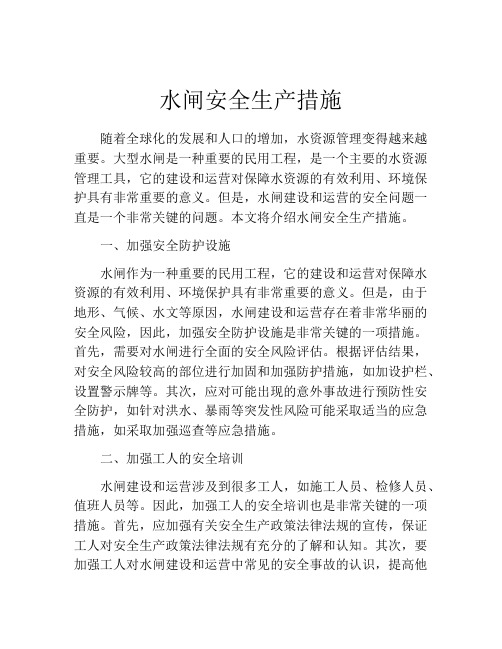 水闸安全生产措施

随着全球化的发展和人口的增加，水资源管理变得越来越重要。大型水闸是一种重要的民用工程，是一个主要的水资源管理工具，它的建设和运营对保障水资源的有效利用、环境保护具有非常重要的意义。但是，水闸建设和运营的安全问题一直是一个非常关键的问题。本文将介绍水闸安全生产措施。

一、加强安全防护设施

水闸作为一种重要的民用工程，它的建设和运营对保障水资源的有效利用、环境保护具有非常重要的意义。但是，由于地形、气候、水文等原因，水闸建设和运营存在着非常华丽的安全风险，因此，加强安全防护设施是非常关键的一项措施。首先，需要对水闸进行全面的安全风险评估。根据评估结果，对安全风险较高的部位进行加固和加强防护措施，如加设护栏、设置警示牌等。其次，应对可能出现的意外事故进行预防性安全防护，如针对洪水、暴雨等突发性风险可能采取适当的应急措施，如采取加强巡查等应急措施。

二、加强工人的安全培训

水闸建设和运营涉及到很多工人，如施工人员、检修人员、值班人员等。因此，加强工人的安全培训也是非常关键的一项措施。首先，应加强有关安全生产政策法律法规的宣传，保证工人对安全生产政策法律法规有充分的了解和认知。其次，要加强工人对水闸建设和运营中常见的安全事故的认识，提高他